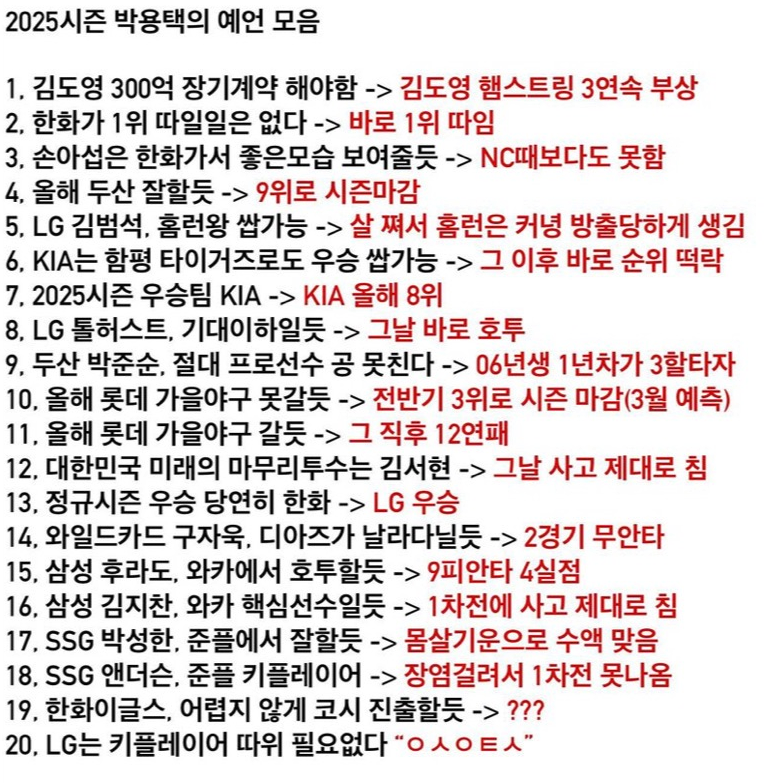 2025시즌 박용택의 예언 모음

1. 김도영 300억 장기계약 해야함 -> 김도영 햄스트링 3연속 부상
2. 한화가 1위 따일일은 없다 -> 바로 1위 따임
3. 손아섭은 한화가서 좋은모습 보여줄듯 -> NC때보다도 못함
4. 올해 두산 잘할듯 -> 9위로 시즌마감
5. LG 김범석, 홈런왕 쌉가능 -> 살 쪄서 홈런은 커녕 방출당하게 생김
6. KIA는 함평 타이거즈로도 우승 쌉가능 -> 그 이후 바로 순위 떡락
7. 2025시즌 우승팀 KIA -> KIA 올해 8위
8. LG 톨허스트, 기대이하일듯 -> 그날 바로 호투
9. 두산 박준순, 절대 프로선수 공 못친다 -> 06년생 1년차가 3할타자
10. 올해 롯데 가을야구 못갈듯 -> 전반기 3위로 시즌 마감(3월 예측)
11. 올해 롯데 가을야구 갈듯 -> 그 직후 12연패
12. 대한민국 미래의 마무리투수는 김서현 -> 그날 사고 제대로 침
13. 정규시즌 우승 당연히 한화 -> LG 우승
14. 와일드카드 구자욱, 디아즈가 날라다닐듯 -> 2경기 무안타
15. 삼성 후라도, 와카에서 호투할듯 -> 9피안타 4실점
16. 삼성 김지찬, 와카 핵심선수일듯 -> 1차전에 사고 제대로 침
17. SSG 박성한, 준플에서 잘할듯 -> 몸살기운으로 수액 맞음
18. SSG 앤더슨, 준플 키플레이어 -> 장염걸려서 1차전 못나옴
19. 한화이글스, 어렵지 않게 코시 진출할듯 -> ???
20. LG는 키플레이어 따위 필요없다 "ㅇㅅㅇㅌㅅ"